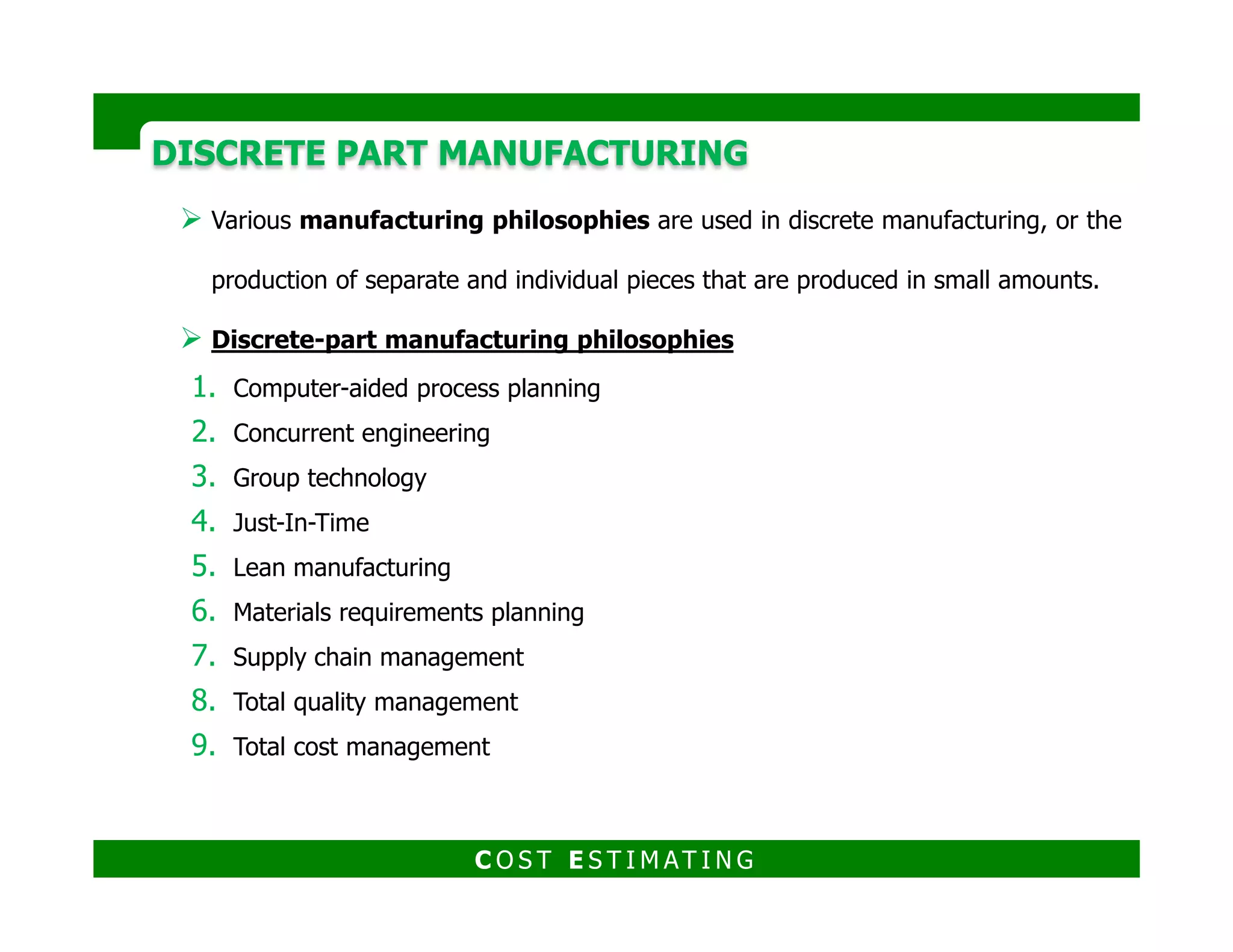 DISCRETE PART MANUFACTURING

➢ Various manufacturing philosophies are used in discrete manufacturing, or the production of separate and individual pieces that are produced in small amounts.

➢ Discrete-part manufacturing philosophies

1. Computer-aided process planning
2. Concurrent engineering
3. Group technology
4. Just-In-Time
5. Lean manufacturing
6. Materials requirements planning
7. Supply chain management
8. Total quality management
9. Total cost management

COST ESTIMATING